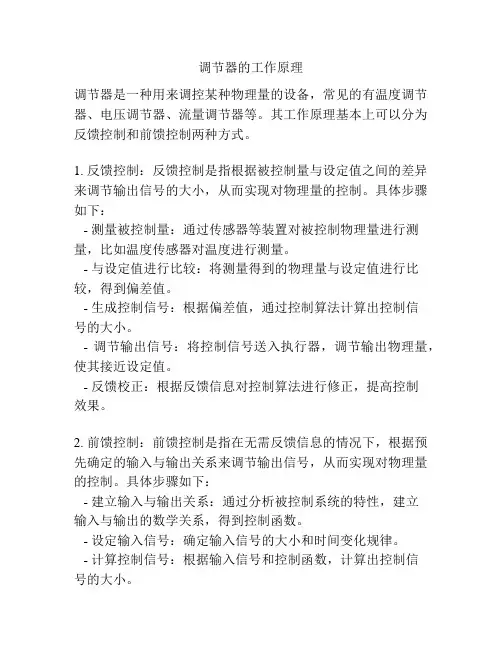 调节器的工作原理

调节器是一种用来调控某种物理量的设备，常见的有温度调节器、电压调节器、流量调节器等。其工作原理基本上可以分为反馈控制和前馈控制两种方式。

1. 反馈控制：反馈控制是指根据被控制量与设定值之间的差异来调节输出信号的大小，从而实现对物理量的控制。具体步骤如下：
- 测量被控制量：通过传感器等装置对被控制物理量进行测量，比如温度传感器对温度进行测量。
- 与设定值进行比较：将测量得到的物理量与设定值进行比较，得到偏差值。
- 生成控制信号：根据偏差值，通过控制算法计算出控制信号的大小。
- 调节输出信号：将控制信号送入执行器，调节输出物理量，使其接近设定值。
- 反馈校正：根据反馈信息对控制算法进行修正，提高控制效果。

2. 前馈控制：前馈控制是指在无需反馈信息的情况下，根据预先确定的输入与输出关系来调节输出信号，从而实现对物理量的控制。具体步骤如下：
- 建立输入与输出关系：通过分析被控制系统的特性，建立输入与输出的数学关系，得到控制函数。
- 设定输入信号：确定输入信号的大小和时间变化规律。
- 计算控制信号：根据输入信号和控制函数，计算出控制信号的大小。